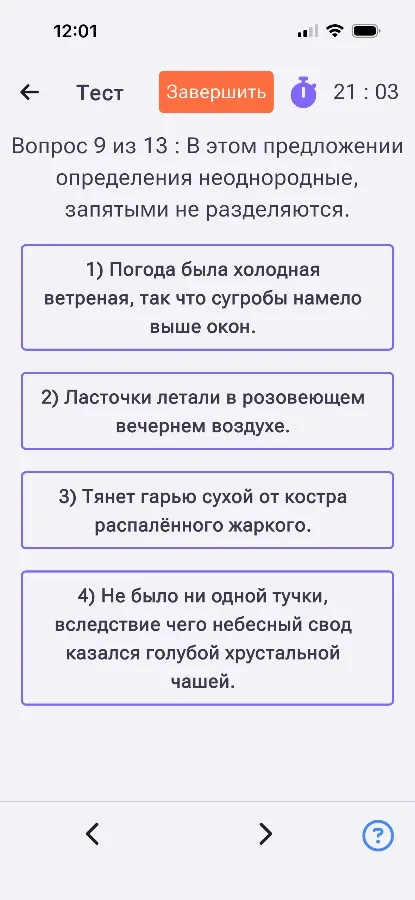 12:01

Тест

Завершить

21 : 03

Вопрос 9 из 13 : В этом предложении определения неоднородные, запятыми не разделяются.

1) Погода была холодная ветреная, так что сугробы намело выше окон.

2) Ласточки летали в розовеющем вечернем воздухе.

3) Тянет гарью сухой от костра распалённого жаркого.

4) Не было ни одной тучки, вследствие чего небесный свод казался голубой хрустальной чашей.

?